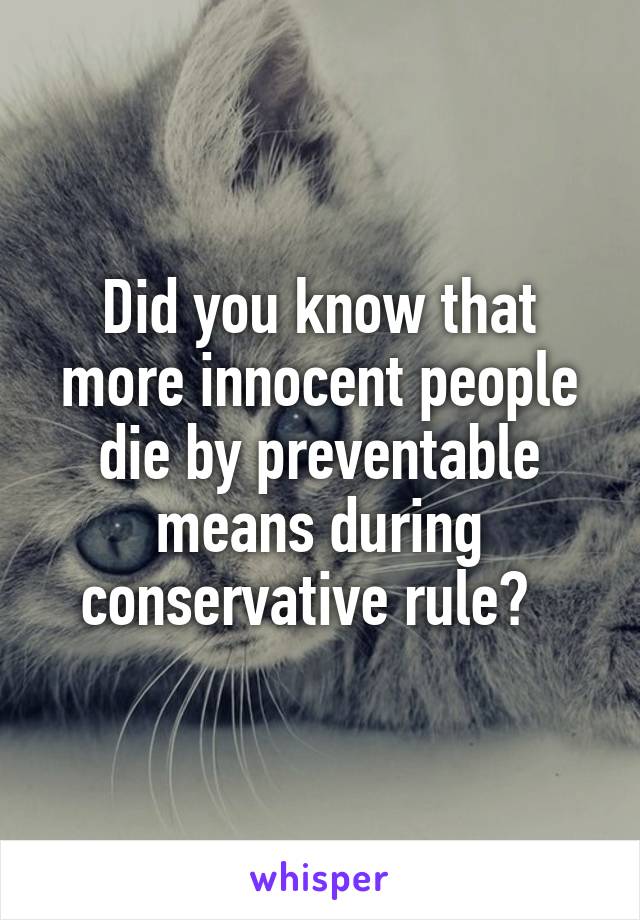 Did you know that more innocent people die by preventable means during conservative rule?

whisper